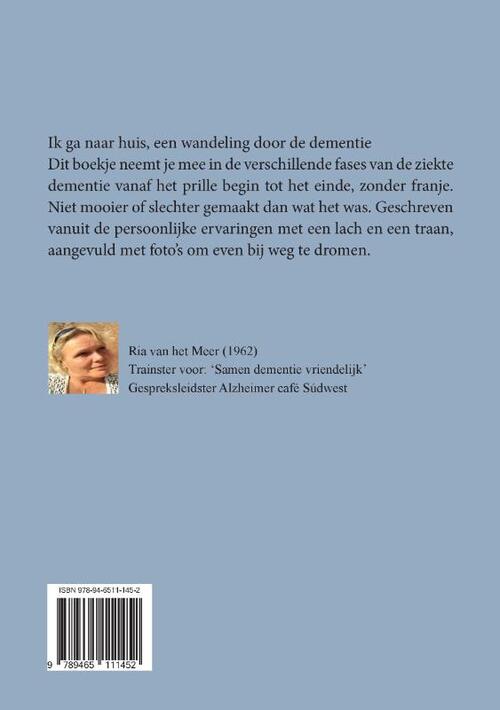 Ik ga naar huis, een wandeling door de dementie
Dit boekje neemt je mee in de verschillende fases van de ziekte dementie vanaf het prille begin tot het einde, zonder franje. Niet mooier of slechter gemaakt dan wat het was. Geschreven vanuit de persoonlijke ervaringen met een lach en een traan, aangevuld met foto's om even bij weg te dromen.

Ria van het Meer (1962)
Trainster voor: 'Samen dementie vriendelijk'
Gespreksleidster Alzheimer café Súdwest

ISBN 978-94-6511-145-2

9 789465 111452